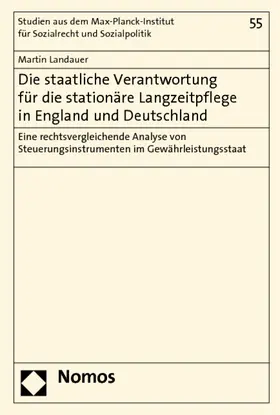 Studien aus dem Max-Planck-Institut für Sozialrecht und Sozialpolitik

55

Martin Landauer

Die staatliche Verantwortung für die stationäre Langzeitpflege in England und Deutschland

Eine rechtsvergleichende Analyse von Steuerungsinstrumenten im Gewährleistungsstaat

Nomos